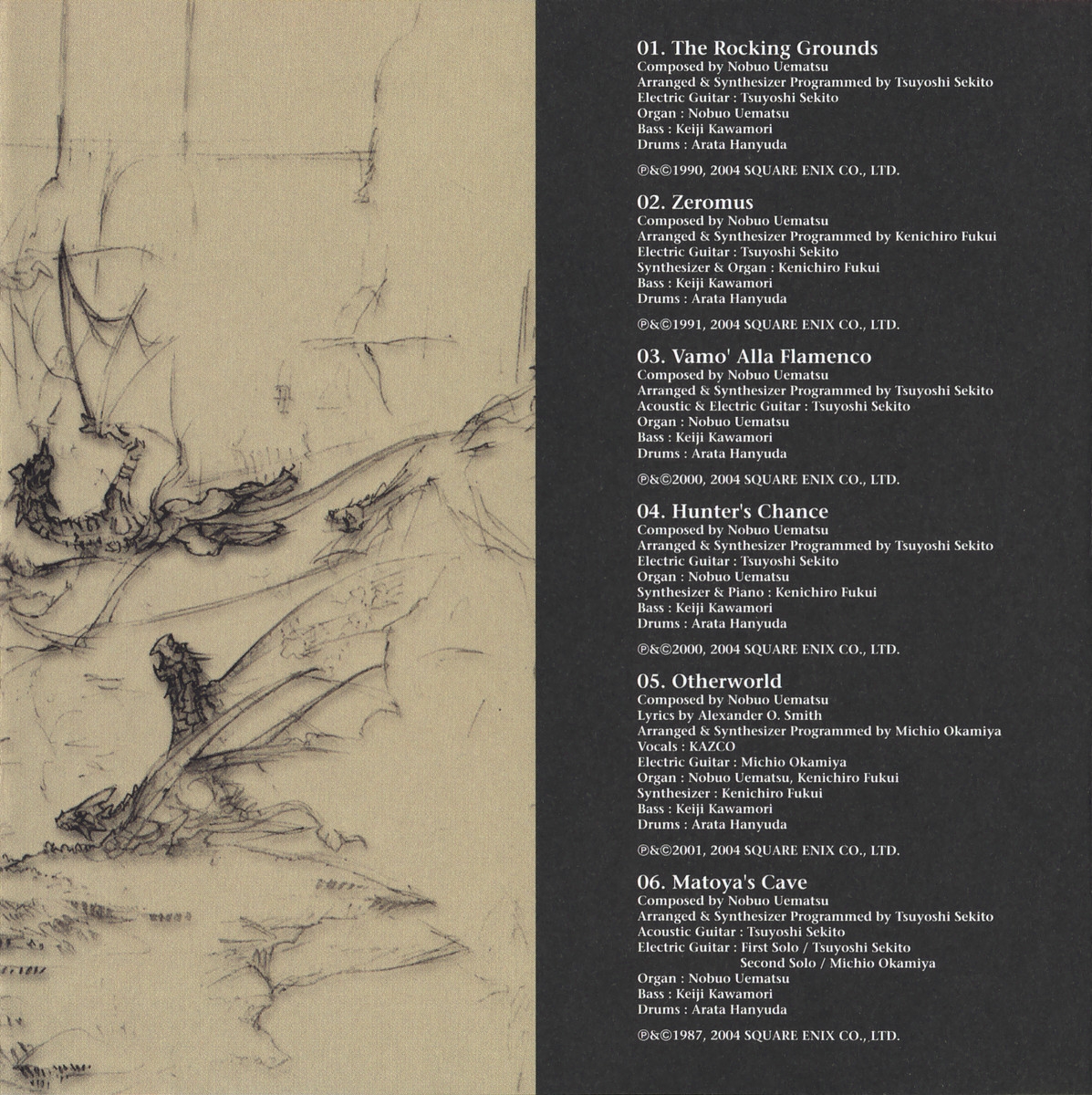 01. The Rocking Grounds
Composed by Nobuo Uematsu
Arranged & Synthesizer Programmed by Tsuyoshi Sekito
Electric Guitar : Tsuyoshi Sekito
Organ : Nobuo Uematsu
Bass : Keiji Kawamori
Drums : Arata Hanyuda

℗&©1990, 2004 SQUARE ENIX CO., LTD.

02. Zeromus
Composed by Nobuo Uematsu
Arranged & Synthesizer Programmed by Kenichiro Fukui
Electric Guitar : Tsuyoshi Sekito
Synthesizer & Organ : Kenichiro Fukui
Bass : Keiji Kawamori
Drums : Arata Hanyuda

℗&©1991, 2004 SQUARE ENIX CO., LTD.

03. Vamo' Alla Flamenco
Composed by Nobuo Uematsu
Arranged & Synthesizer Programmed by Tsuyoshi Sekito
Acoustic & Electric Guitar : Tsuyoshi Sekito
Organ : Nobuo Uematsu
Bass : Keiji Kawamori
Drums : Arata Hanyuda

℗&©2000, 2004 SQUARE ENIX CO., LTD.

04. Hunter's Chance
Composed by Nobuo Uematsu
Arranged & Synthesizer Programmed by Tsuyoshi Sekito
Electric Guitar : Tsuyoshi Sekito
Organ : Nobuo Uematsu
Synthesizer & Piano : Kenichiro Fukui
Bass : Keiji Kawamori
Drums : Arata Hanyuda

℗&©2000, 2004 SQUARE ENIX CO., LTD.

05. Otherworld
Composed by Nobuo Uematsu
Lyrics by Alexander O. Smith
Arranged & Synthesizer Programmed by Michio Okamiya
Vocals : KAZCO
Electric Guitar : Michio Okamiya
Organ : Nobuo Uematsu, Kenichiro Fukui
Synthesizer : Kenichiro Fukui
Bass : Keiji Kawamori
Drums : Arata Hanyuda

℗&©2001, 2004 SQUARE ENIX CO., LTD.

06. Matoya's Cave
Composed by Nobuo Uematsu
Arranged & Synthesizer Programmed by Tsuyoshi Sekito
Acoustic Guitar : Tsuyoshi Sekito
Electric Guitar : First Solo / Tsuyoshi Sekito
Second Solo / Michio Okamiya
Organ : Nobuo Uematsu
Bass : Keiji Kawamori
Drums : Arata Hanyuda

℗&©1987, 2004 SQUARE ENIX CO., LTD.